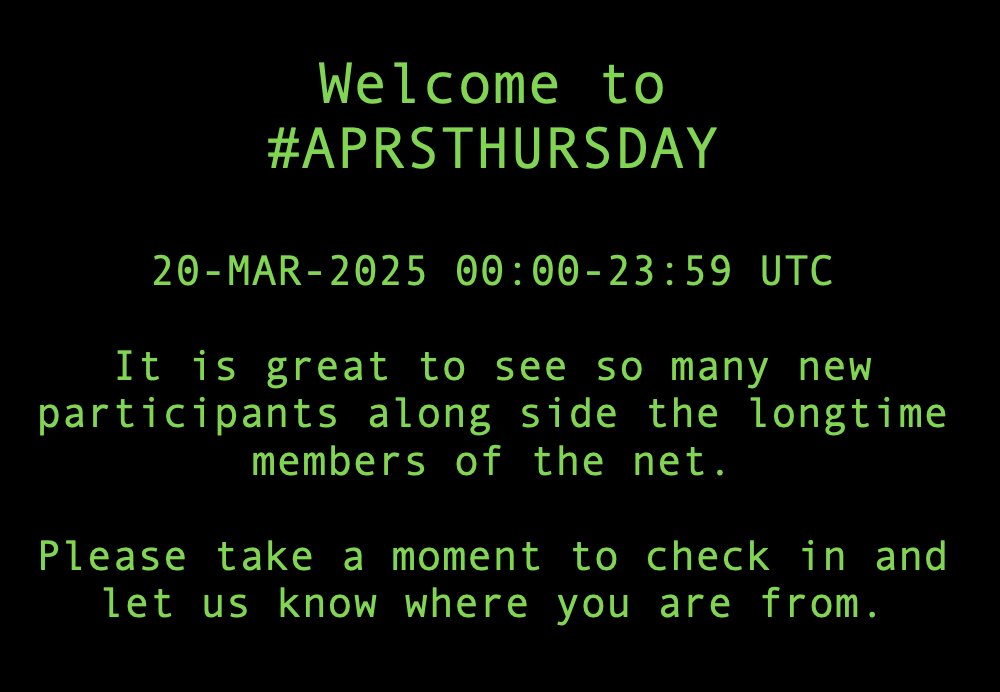 Welcome to
#APRSTHURSDAY

20-MAR-2025 00:00-23:59 UTC

It is great to see so many new participants along side the longtime members of the net.

Please take a moment to check in and let us know where you are from.